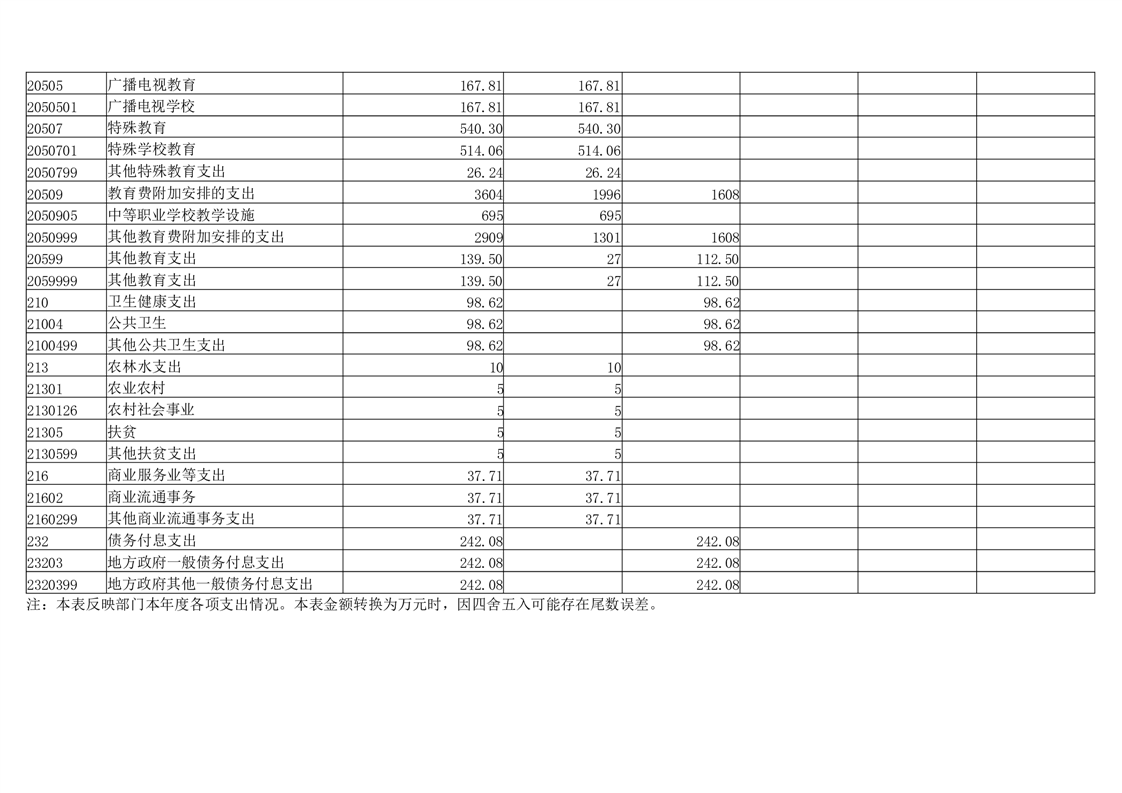 | 20505 | 广播电视教育 | 167.81 | 167.81 | | | | |
|---|---|---|---|---|---|---|---|
| 2050501 | 广播电视学校 | 167.81 | 167.81 | | | | |
| 20507 | 特殊教育 | 540.30 | 540.30 | | | | |
| 2050701 | 特殊学校教育 | 514.06 | 514.06 | | | | |
| 2050799 | 其他特殊教育支出 | 26.24 | 26.24 | | | | |
| 20509 | 教育费附加安排的支出 | 3604 | 1996 | 1608 | | | |
| 2050905 | 中等职业学校教学设施 | 695 | 695 | | | | |
| 2050999 | 其他教育费附加安排的支出 | 2909 | 1301 | 1608 | | | |
| 20599 | 其他教育支出 | 139.50 | 27 | 112.50 | | | |
| 2059999 | 其他教育支出 | 139.50 | 27 | 112.50 | | | |
| 210 | 卫生健康支出 | 98.62 | | 98.62 | | | |
| 21004 | 公共卫生 | 98.62 | | 98.62 | | | |
| 2100499 | 其他公共卫生支出 | 98.62 | | 98.62 | | | |
| 213 | 农林水支出 | 10 | 10 | | | | |
| 21301 | 农业农村 | 5 | 5 | | | | |
| 2130126 | 农村社会事业 | 5 | 5 | | | | |
| 21305 | 扶贫 | 5 | 5 | | | | |
| 2130599 | 其他扶贫支出 | 5 | 5 | | | | |
| 216 | 商业服务业等支出 | 37.71 | 37.71 | | | | |
| 21602 | 商业流通事务 | 37.71 | 37.71 | | | | |
| 2160299 | 其他商业流通事务支出 | 37.71 | 37.71 | | | | |
| 232 | 债务付息支出 | 242.08 | | 242.08 | | | |
| 23203 | 地方政府一般债务付息支出 | 242.08 | | 242.08 | | | |
| 2320399 | 地方政府其他一般债务付息支出 | 242.08 | | 242.08 | | | |

注：本表反映部门本年度各项支出情况。本表金额转换为万元时，因四舍五入可能存在尾数误差。